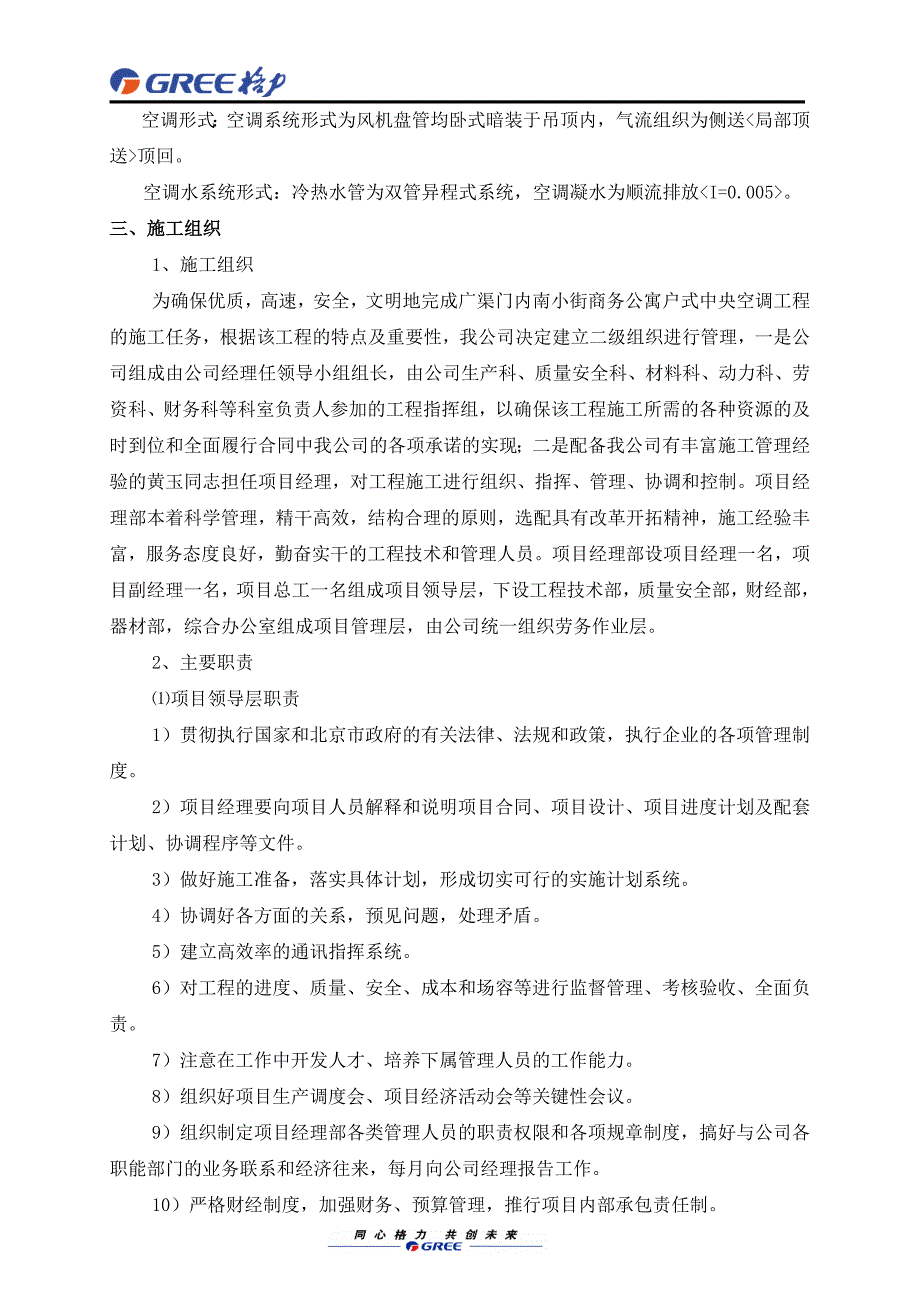 GREE 格力

空调形式：空调系统形式为风机盘管均卧式暗装于吊顶内，气流组织为侧送<局部顶送>顶回。

空调水系统形式：冷热水管为双管异程式系统，空调凝水为顺流排放<I=0.005>。

三、施工组织

1、施工组织

为确保优质，高速，安全，文明地完成广渠门内南小街商务公寓户式中央空调工程的施工任务，根据该工程的特点及重要性，我公司决定建立二级组织进行管理，一是公司组成由公司经理任领导小组组长，由公司生产科、质量安全科、材料科、动力科、劳资科、财务科等科室负责人参加的工程指挥组，以确保该工程施工所需的各种资源的及时到位和全面履行合同中我公司的各项承诺的实现；二是配备我公司有丰富施工管理经验的黄玉同志担任项目经理，对工程施工进行组织、指挥、管理、协调和控制。项目经理部本着科学管理，精干高效，结构合理的原则，选配具有改革开拓精神，施工经验丰富，服务态度良好，勤奋实干的工程技术和管理人员。项目经理部设项目经理一名，项目副经理一名，项目总工一名组成项目领导层，下设工程技术部，质量安全部，财经部，器材部，综合办公室组成项目管理层，由公司统一组织劳务作业层。

2、主要职责

⑴项目领导层职责

1）贯彻执行国家和北京市政府的有关法律、法规和政策，执行企业的各项管理制度。

2）项目经理要向项目人员解释和说明项目合同、项目设计、项目进度计划及配套计划、协调程序等文件。

3）做好施工准备，落实具体计划，形成切实可行的实施计划系统。

4）协调好各方面的关系，预见问题，处理矛盾。

5）建立高效率的通讯指挥系统。

6）对工程的进度、质量、安全、成本和场容等进行监督管理、考核验收、全面负责。

7）注意在工作中开发人才、培养下属管理人员的工作能力。

8）组织好项目生产调度会、项目经济活动会等关键性会议。

9）组织制定项目经理部各类管理人员的职责权限和各项规章制度，搞好与公司各职能部门的业务联系和经济往来，每月向公司经理报告工作。

10）严格财经制度，加强财务、预算管理，推行项目内部承包责任制。

同心格力 共创未来
GREE